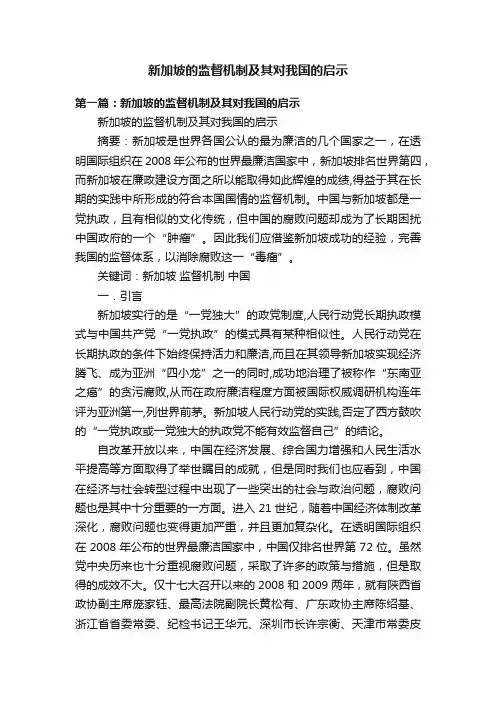 新加坡的监督机制及其对我国的启示

第一篇：新加坡的监督机制及其对我国的启示

新加坡的监督机制及其对我国的启示

摘要：新加坡是世界各国公认的最为廉洁的几个国家之一，在透明国际组织在 2008 年公布的世界最廉洁国家中，新加坡排名世界第四，而新加坡在廉政建设方面之所以能取得如此辉煌的成绩,得益于其在长期的实践中所形成的符合本国国情的监督机制。中国与新加坡都是一党执政，且有相似的文化传统，但中国的腐败问题却成为了长期困扰中国政府的一个“肿瘤”。因此我们应借鉴新加坡成功的经验，完善我国的监督体系，以消除腐败这一“毒瘤”。

关键词：新加坡 监督机制 中国

一．引言

新加坡实行的是“一党独大”的政党制度,人民行动党长期执政模式与中国共产党“一党执政”的模式具有某种相似性。人民行动党在长期执政的条件下始终保持活力和廉洁,而且在其领导新加坡实现经济腾飞、成为亚洲“四小龙”之一的同时,成功地治理了被称作“东南亚之癌”的贪污腐败,从而在政府廉洁程度方面被国际权威调研机构连年评为亚洲第一,列世界前茅。新加坡人民行动党的实践,否定了西方鼓吹的“一党执政或一党独大的执政党不能有效监督自己”的结论。

自改革开放以来，中国在经济发展、综合国力增强和人民生活水平提高等方面取得了举世瞩目的成就，但是同时我们也应看到，中国在经济与社会转型过程中出现了一些突出的社会与政治问题，腐败问题也是其中十分重要的一方面。进入 21 世纪，随着中国经济体制改革深化，腐败问题也变得更加严重，并且更加复杂化。在透明国际组织在 2008 年公布的世界最廉洁国家中，中国仅排名世界第 72 位。虽然党中央历来也十分重视腐败问题，采取了许多的政策与措施，但是取得的成效不大。仅十七大召开以来的 2008 和 2009 两年，就有陕西省政协副主席庞家钰、最高法院副院长黄松有、广东政协主席陈绍基、浙江省省委常委、纪检书记王华元、深圳市长许宗衡、天津市常委皮